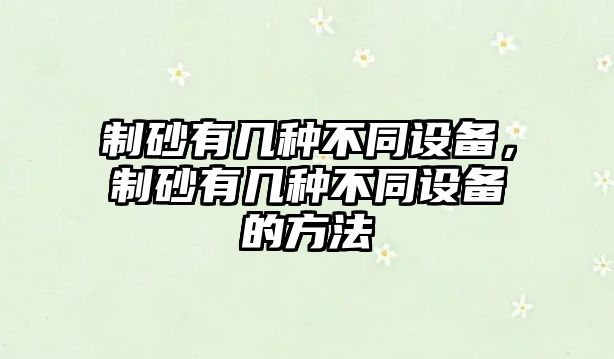 制砂有几种不同设备，制砂有几种不同设备的方法